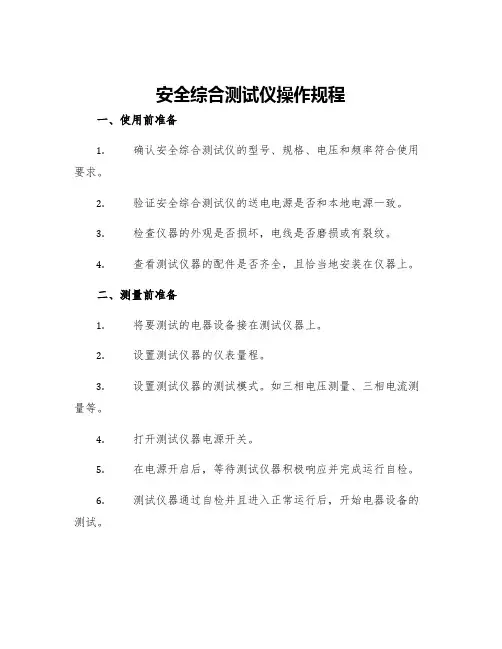 安全综合测试仪操作规程

一、使用前准备

1. 确认安全综合测试仪的型号、规格、电压和频率符合使用要求。

2. 验证安全综合测试仪的送电电源是否和本地电源一致。

3. 检查仪器的外观是否损坏，电线是否磨损或有裂纹。

4. 查看测试仪器的配件是否齐全，且恰当地安装在仪器上。

二、测量前准备

1. 将要测试的电器设备接在测试仪器上。

2. 设置测试仪器的仪表量程。

3. 设置测试仪器的测试模式。如三相电压测量、三相电流测量等。

4. 打开测试仪器电源开关。

5. 在电源开启后，等待测试仪器积极响应并完成运行自检。

6. 测试仪器通过自检并且进入正常运行后，开始电器设备的测试。